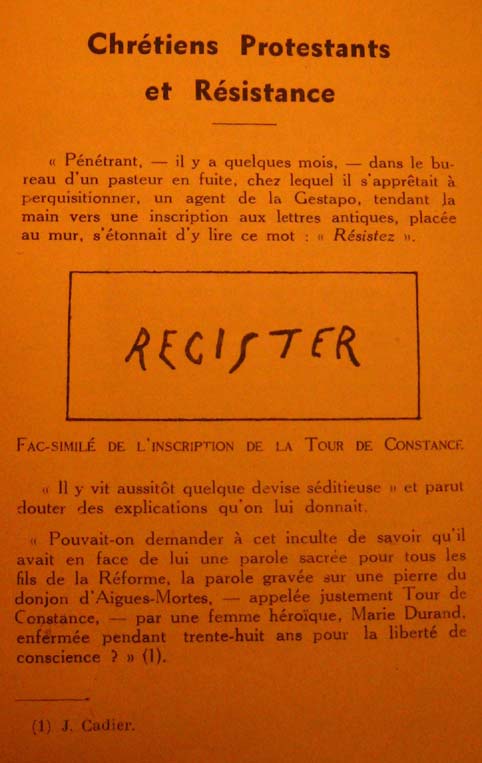 Chrétiens Protestants et Résistance

« Pénétrant, — il y a quelques mois, — dans le bureau d'un pasteur en fuite, chez lequel il s'apprêtait à perquisitionner, un agent de la Gestapo, tendant la main vers une inscription aux lettres antiques, placée au mur, s'étonnait d'y lire ce mot : « Résistez ».

RECISTER

FAC-SIMILÉ DE L'INSCRIPTION DE LA TOUR DE CONSTANCE

« Il y vit aussitôt quelque devise séditieuse » et parut douter des explications qu'on lui donnait.

« Pouvait-on demander à cet inculte de savoir qu'il avait en face de lui une parole sacrée pour tous les fils de la Réforme, la parole gravée sur une pierre du donjon d'Aigues-Mortes, — appelée justement Tour de Constance, — par une femme héroïque, Marie Durand, enfermée pendant trente-huit ans pour la liberté de conscience ? » (1).

(1) J. Cadier.